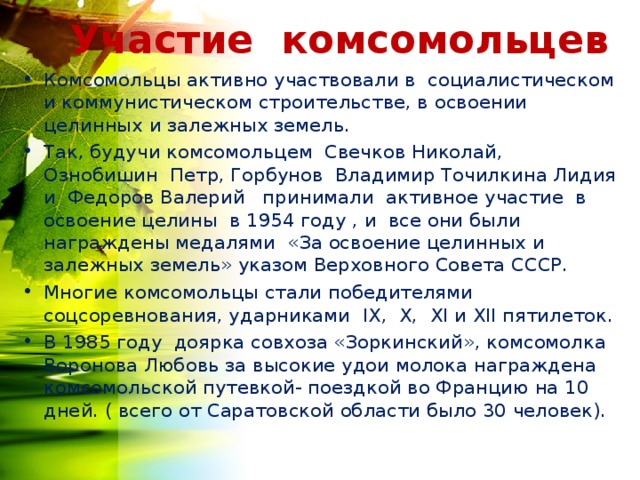 Участие комсомольцев

• Комсомольцы активно участвовали в социалистическом и коммунистическом строительстве, в освоении целинных и залежных земель.
• Так, будучи комсомольцем Свечков Николай, Ознобишин Петр, Горбунов Владимир Точилкина Лидия и Федоров Валерий принимали активное участие в освоение целины в 1954 году , и все они были награждены медалями «За освоение целинных и залежных земель» указом Верховного Совета СССР.
• Многие комсомольцы стали победителями соцсоревнования, ударниками IX, X, XI и XII пятилеток.
• В 1985 году доярка совхоза «Зоркинский», комсомолка Воронова Любовь за высокие удои молока награждена комсомольской путевкой- поездкой во Францию на 10 дней. ( всего от Саратовской области было 30 человек).